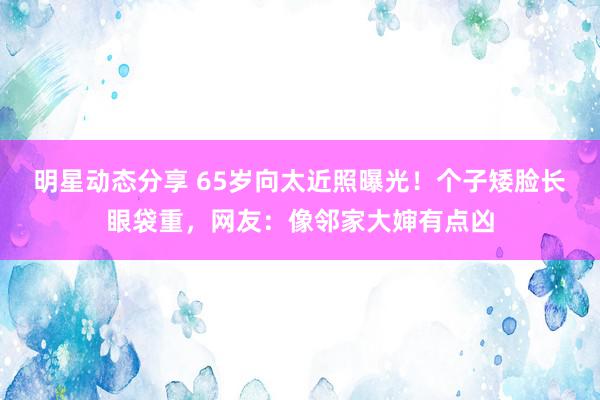 明星动态分享 65岁向太近照曝光！个子矮脸长眼袋重，网友：像邻家大婶有点凶